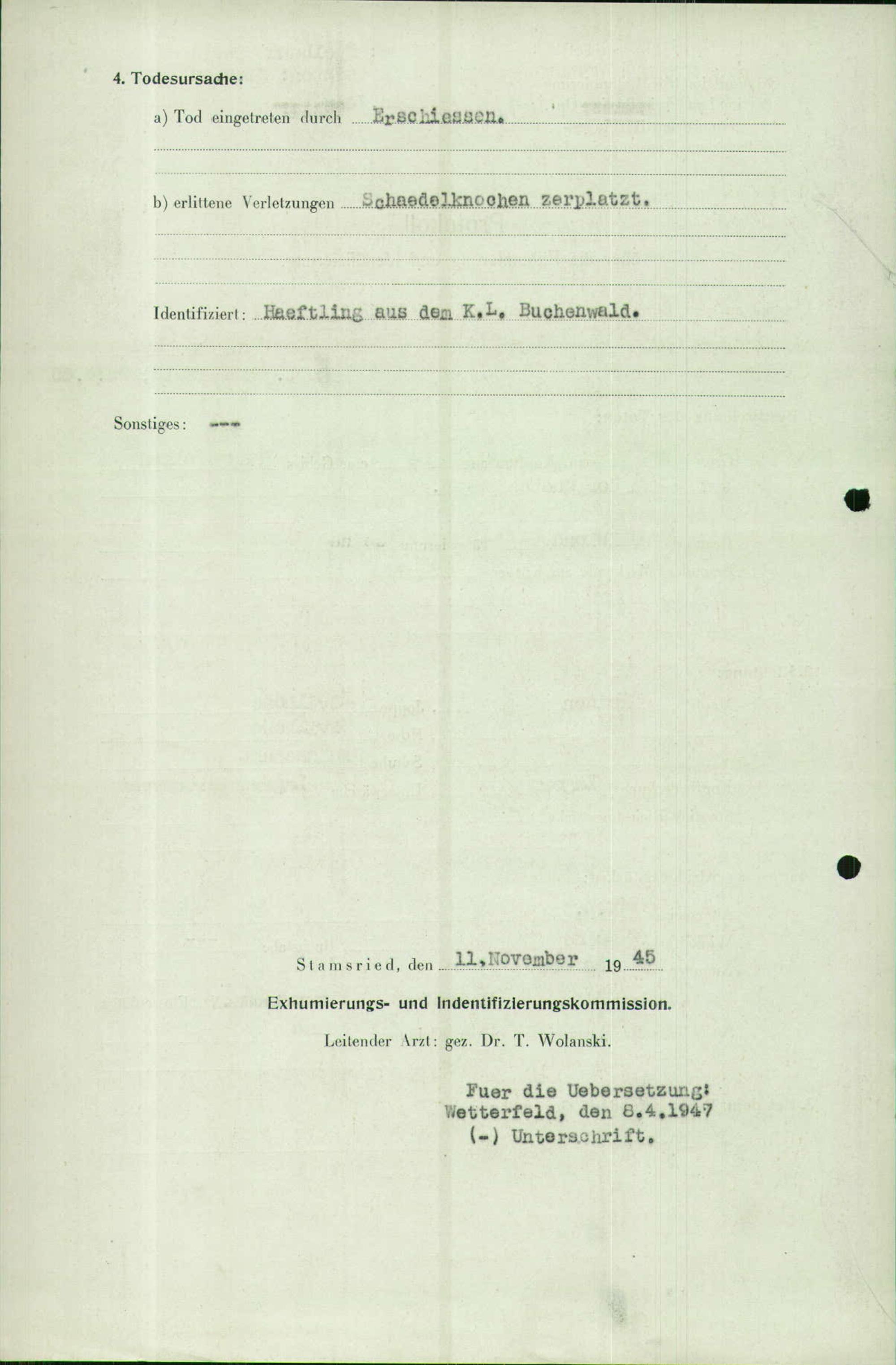 4. Todesursache:

a) Tod eingetreten durch Erschiessen.

b) erlittene Verletzungen Schaedelknochen zerplatzt.

Identifiziert: Haeftling aus dem K.L. Buchenwald.

Sonstiges: ---

Stamsried, den 11.November 1945

Exhumierungs- und Indentifizierungskommission.

Leitender Arzt: gez. Dr. T. Wolanski.

Fuer die Uebersetzung:
Wetterfeld, den 8.4.1947
(-) Unterschrift.